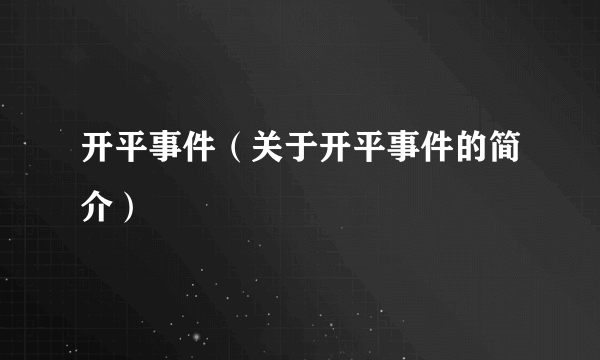 开平事件（关于开平事件的简介）